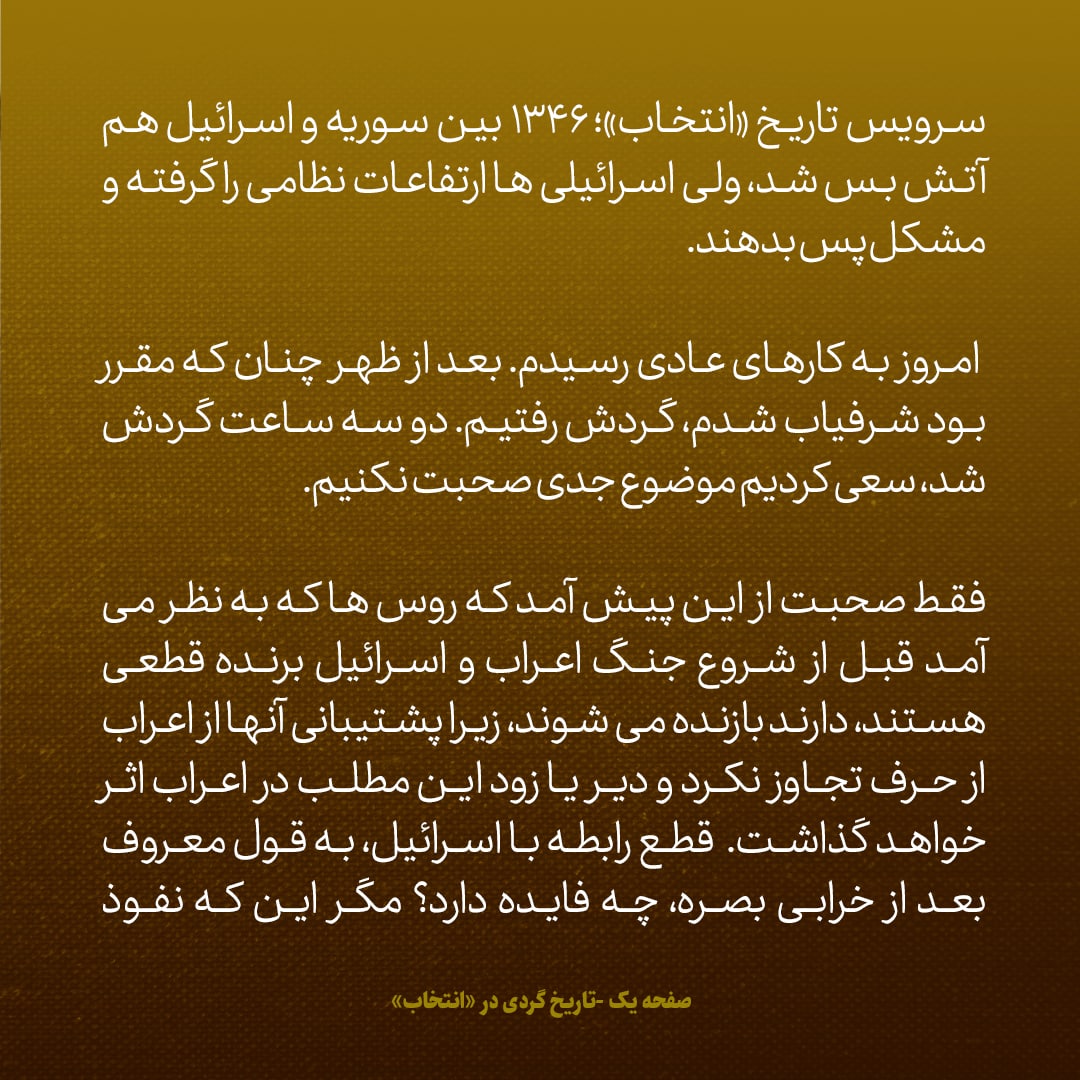 سرویس تاریخ «انتخاب»؛ ۱۳۴۶ بین سوریه و اسرائیل هم آتش بس شد، ولی اسرائیلی ها ارتفاعات نظامی را گرفته و مشکل پس بدهند.

امروز به کارهای عادی رسیدم. بعد از ظهر چنان که مقرر بود شرفیاب شدم، گردش رفتیم. دو سه ساعت گردش شد، سعی کردیم موضوع جدی صحبت نکنیم.

فقط صحبت از این پیش آمد که روس ها که به نظر می آمد قبل از شروع جنگ اعراب و اسرائیل برنده قطعی هستند، دارند بازنده می شوند، زیرا پشتیبانی آنها از اعراب از حرف تجاوز نکرد و دیر یا زود این مطلب در اعراب اثر خواهد گذاشت. قطع رابطه با اسرائیل، به قول معروف بعد از خرابی بصره، چه فایده دارد؟ مگر این که نفوذ

صفحه یک -تاریخ گردی در «انتخاب»